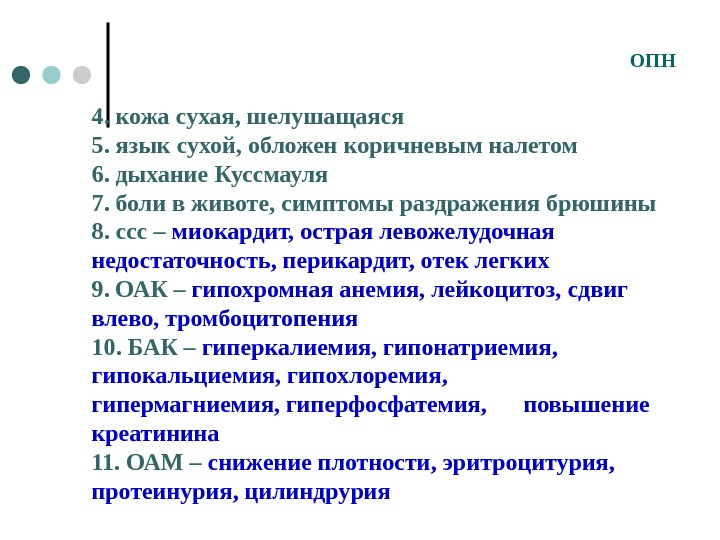 ОПН

4. кожа сухая, шелушащаяся
5. язык сухой, обложен коричневым налетом
6. дыхание Куссмауля
7. боли в животе, симптомы раздражения брюшины
8. ссс – миокардит, острая левожелудочная недостаточность, перикардит, отек легких
9. ОАК – гипохромная анемия, лейкоцитоз, сдвиг влево, тромбоцитопения
10. БАК – гиперкалиемия, гипонатриемия, гипокальциемия, гипохлоремия, гипермагниемия, гиперфосфатемия, повышение креатинина
11. ОАМ – снижение плотности, эритроцитурия, протеинурия, цилиндрурия